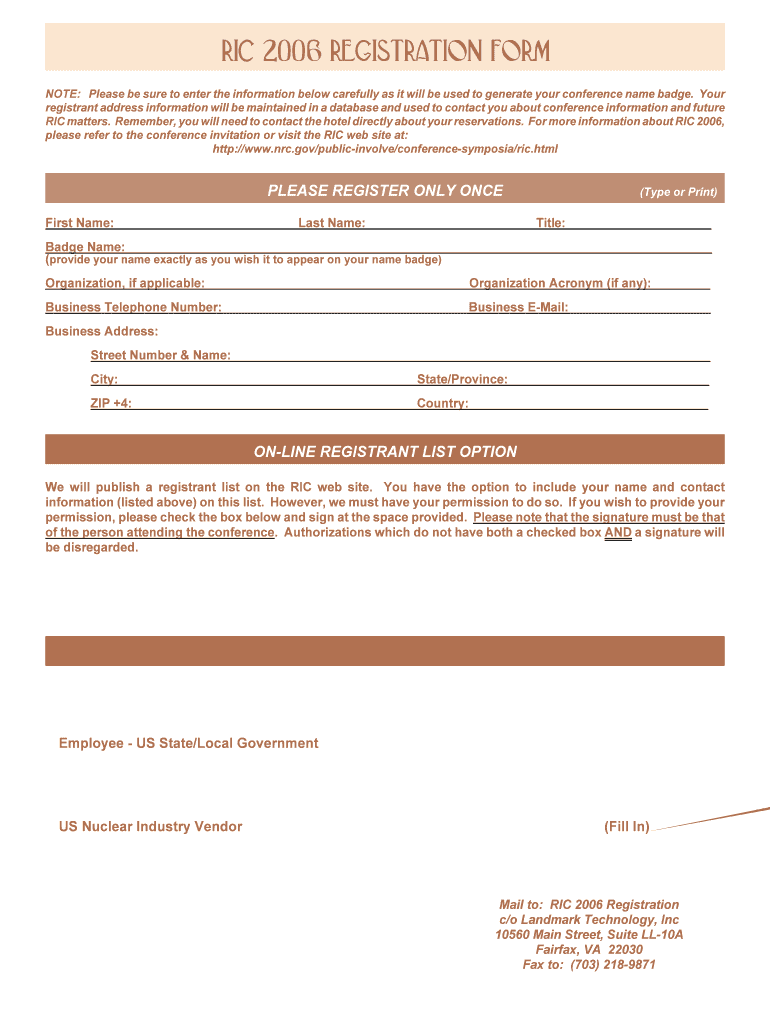 RIC 2006 REGISTRATION FORM

NOTE: Please be sure to enter the information below carefully as it will be used to generate your conference name badge. Your registrant address information will be maintained in a database and used to contact you about conference information and future RIC matters. Remember, you will need to contact the hotel directly about your reservations. For more information about RIC 2006, please refer to the conference invitation or visit the RIC web site at:
http://www.nrc.gov/public-involve/conference-symposia/ric.html

PLEASE REGISTER ONLY ONCE (Type or Print)

First Name: Last Name: Title:

Badge Name:
(provide your name exactly as you wish it to appear on your name badge)

Organization, if applicable: Organization Acronym (if any):

Business Telephone Number: Business E-Mail:

Business Address:

Street Number & Name:

City: State/Province:

ZIP +4: Country:

ON-LINE REGISTRANT LIST OPTION

We will publish a registrant list on the RIC web site. You have the option to include your name and contact information (listed above) on this list. However, we must have your permission to do so. If you wish to provide your permission, please check the box below and sign at the space provided. Please note that the signature must be that of the person attending the conference. Authorizations which do not have both a checked box AND a signature will be disregarded.

Employee - US State/Local Government

US Nuclear Industry Vendor (Fill In)

Mail to: RIC 2006 Registration
c/o Landmark Technology, Inc
10560 Main Street, Suite LL-10A
Fairfax, VA 22030
Fax to: (703) 218-9871